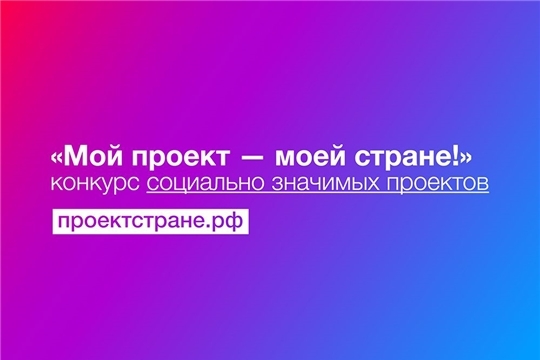 «Мой проект — моей стране!»
конкурс социально значимых проектов

проектстране.рф